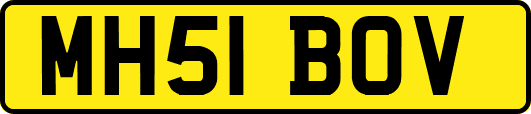 MH51 BOV